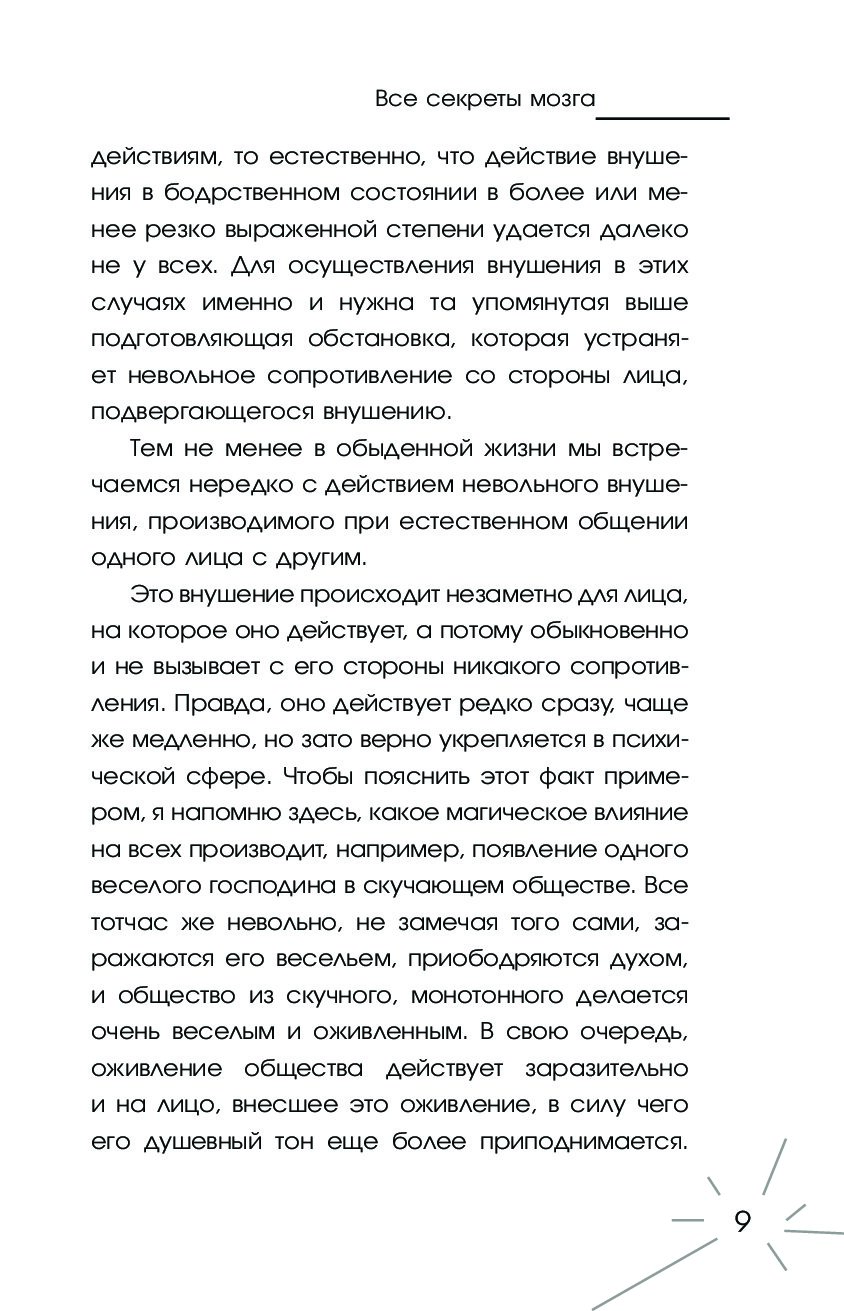 Все секреты мозга

действиям, то естественно, что действие внушения в бодрственном состоянии в более или менее резко выраженной степени удается далеко не у всех. Для осуществления внушения в этих случаях именно и нужна та упомянутая выше подготовляющая обстановка, которая устраняет невольное сопротивление со стороны лица, подвергающегося внушению.

Тем не менее в обыденной жизни мы встречаемся нередко с действием невольного внушения, производимого при естественном общении одного лица с другим.

Это внушение происходит незаметно для лица, на которое оно действует, а потому обыкновенно и не вызывает с его стороны никакого сопротивления. Правда, оно действует редко сразу, чаще же медленно, но зато верно укрепляется в психической сфере. Чтобы пояснить этот факт примером, я напомню здесь, какое магическое влияние на всех производит, например, появление одного веселого господина в скучающем обществе. Все тотчас же невольно, не замечая того сами, заражаются его весельем, приободряются духом, и общество из скучного, монотонного делается очень веселым и оживленным. В свою очередь, оживление общества действует заразительно и на лицо, внесшее это оживление, в силу чего его душевный тон еще более приподнимается.

9